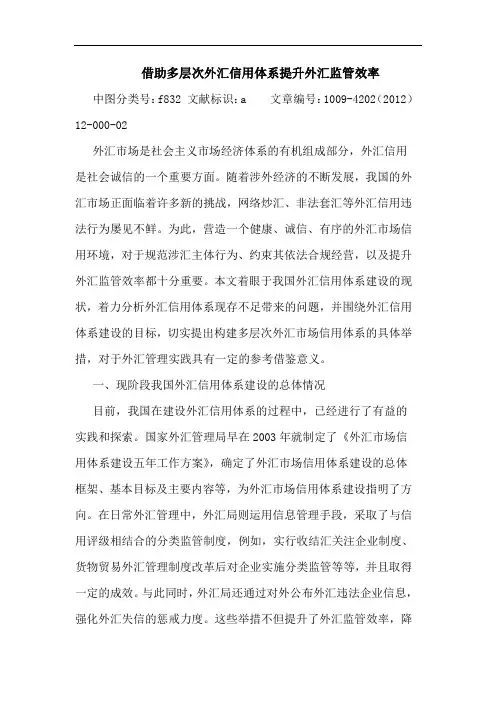 借助多层次外汇信用体系提升外汇监管效率

中图分类号：f832 文献标识：a　　文章编号：1009-4202（2012）12-000-02

外汇市场是社会主义市场经济体系的有机组成部分，外汇信用是社会诚信的一个重要方面。随着涉外经济的不断发展，我国的外汇市场正面临着许多新的挑战，网络炒汇、非法套汇等外汇信用违法行为屡见不鲜。为此，营造一个健康、诚信、有序的外汇市场信用环境，对于规范涉汇主体行为、约束其依法合规经营，以及提升外汇监管效率都十分重要。本文着眼于我国外汇信用体系建设的现状，着力分析外汇信用体系现存不足带来的问题，并围绕外汇信用体系建设的目标，切实提出构建多层次外汇市场信用体系的具体举措，对于外汇管理实践具有一定的参考借鉴意义。

一、现阶段我国外汇信用体系建设的总体情况

目前，我国在建设外汇信用体系的过程中，已经进行了有益的实践和探索。国家外汇管理局早在2003年就制定了《外汇市场信用体系建设五年工作方案》，确定了外汇市场信用体系建设的总体框架、基本目标及主要内容等，为外汇市场信用体系建设指明了方向。在日常外汇管理中，外汇局则运用信息管理手段，采取了与信用评级相结合的分类监管制度，例如，实行收结汇关注企业制度、货物贸易外汇管理制度改革后对企业实施分类监管等等，并且取得一定的成效。与此同时，外汇局还通过对外公布外汇违法企业信息，强化外汇失信的惩戒力度。这些举措不但提升了外汇监管效率，降